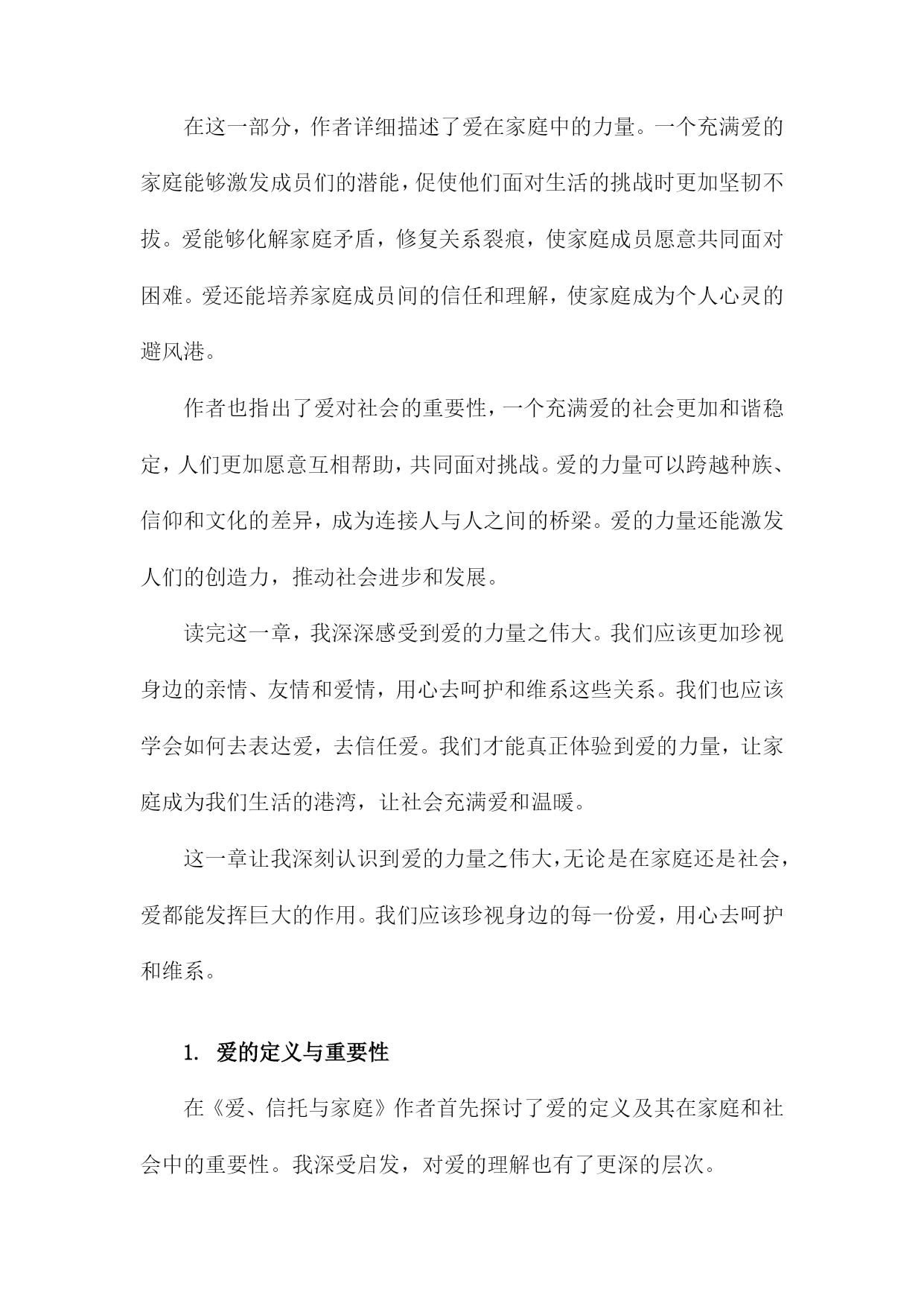 在这一部分，作者详细描述了爱在家庭中的力量。一个充满爱的家庭能够激发成员们的潜能，促使他们面对生活的挑战时更加坚韧不拔。爱能够化解家庭矛盾，修复关系裂痕，使家庭成员愿意共同面对困难。爱还能培养家庭成员间的信任和理解，使家庭成为个人心灵的避风港。

作者也指出了爱对社会的重要性，一个充满爱的社会更加和谐稳定，人们更加愿意互相帮助，共同面对挑战。爱的力量可以跨越种族、信仰和文化的差异，成为连接人与人之间的桥梁。爱的力量还能激发人们的创造力，推动社会进步和发展。

读完这一章，我深深感受到爱的力量之伟大。我们应该更加珍视身边的亲情、友情和爱情，用心去呵护和维系这些关系。我们也应该学会如何去表达爱，去信任爱。我们才能真正体验到爱的力量，让家庭成为我们生活的港湾，让社会充满爱和温暖。

这一章让我深刻认识到爱的力量之伟大，无论是在家庭还是社会，爱都能发挥巨大的作用。我们应该珍视身边的每一份爱，用心去呵护和维系。

1. 爱的定义与重要性

在《爱、信托与家庭》作者首先探讨了爱的定义及其在家庭和社会中的重要性。我深受启发，对爱的理解也有了更深的层次。